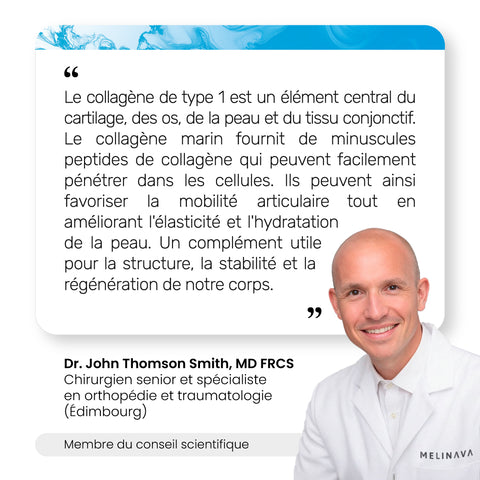 "

Le collagène de type 1 est un élément central du cartilage, des os, de la peau et du tissu conjonctif. Le collagène marin fournit de minuscules peptides de collagène qui peuvent facilement pénétrer dans les cellules. Ils peuvent ainsi favoriser la mobilité articulaire tout en améliorant l'élasticité et l'hydratation de la peau. Un complément utile pour la structure, la stabilité et la régénération de notre corps.

"

Dr. John Thomson Smith, MD FRCS
Chirurgien senior et spécialiste
en orthopédie et traumatologie
(Édimbourg)

Membre du conseil scientifique

MELINAVA